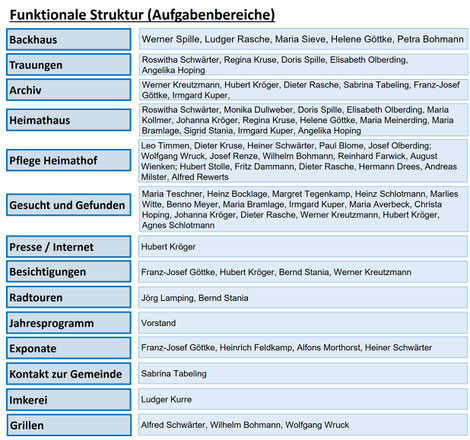 Funktionale Struktur (Aufgabenbereiche)

| | |
|---|---|
| Backhaus | Werner Spille, Ludger Rasche, Maria Sieve, Helene Göttke, Petra Bohmann |
| Trauungen | Roswitha Schwärter, Regina Kruse, Doris Spille, Elisabeth Olberding, Angelika Hoping |
| Archiv | Werner Kreutzmann, Hubert Kröger, Dieter Rasche, Sabrina Tabeling, Franz-Josef Göttke, Irmgard Kuper, |
| Heimathaus | Roswitha Schwärter, Monika Dullweber, Doris Spille, Elisabeth Olberding, Maria Kollmer, Johanna Kröger, Regina Kruse, Helene Göttke, Maria Meinerding, Maria Bramlage, Sigrid Stania, Irmgard Kuper, Angelika Hoping |
| Pflege Heimathof | Leo Timmen, Dieter Kruse, Heiner Schwärter, Paul Blome, Josef Olberding; Wolfgang Wruck, Josef Renze, Wilhelm Bohmann, Reinhard Farwick, August Wienken; Hubert Stolle, Fritz Dammann, Dieter Rasche, Hermann Drees, Andreas Milster, Alfred Rewerts |
| Gesucht und Gefunden | Maria Teschner, Heinz Bocklage, Margret Tegenkamp, Heinz Schlotmann, Marlies Witte, Benno Meyer, Maria Bramlage, Irmgard Kuper, Maria Averbeck, Christa Hoping, Johanna Kröger, Dieter Rasche, Werner Kreutzmann, Hubert Kröger, Agnes Schlotmann |
| Presse / Internet | Hubert Kröger |
| Besichtigungen | Franz-Josef Göttke, Hubert Kröger, Bernd Stania, Werner Kreutzmann |
| Radtouren | Jörg Lamping, Bernd Stania |
| Jahresprogramm | Vorstand |
| Exponate | Franz-Josef Göttke, Heinrich Feldkamp, Alfons Morthorst, Heiner Schwärter |
| Kontakt zur Gemeinde | Sabrina Tabeling |
| Imkerei | Ludger Kurre |
| Grillen | Alfred Schwärter, Wilhelm Bohmann, Wolfgang Wruck |